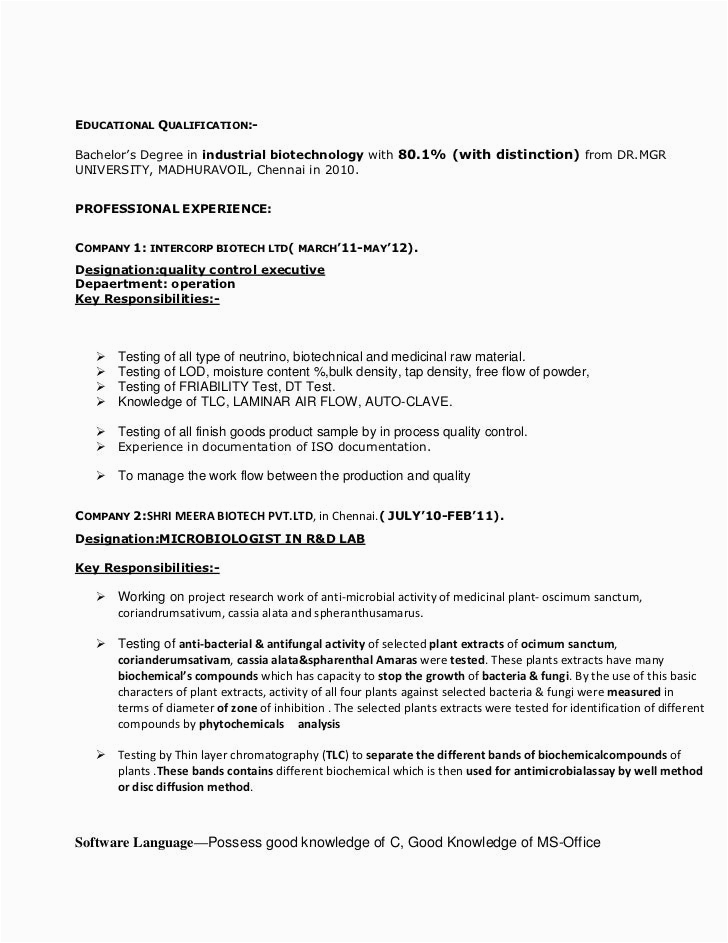 EDUCATIONAL QUALIFICATION:-

Bachelor's Degree in industrial biotechnology with 80.1% (with distinction) from DR.MGR UNIVERSITY, MADHURAVOIL, Chennai in 2010.

PROFESSIONAL EXPERIENCE:

COMPANY 1: INTERCORP BIOTECH LTD( MARCH'11-MAY'12).

Designation:quality control executive
Depaertment: operation
Key Responsibilities:-

➢ Testing of all type of neutrino, biotechnical and medicinal raw material.
➢ Testing of LOD, moisture content %,bulk density, tap density, free flow of powder,
➢ Testing of FRIABILITY Test, DT Test.
➢ Knowledge of TLC, LAMINAR AIR FLOW, AUTO-CLAVE.

➢ Testing of all finish goods product sample by in process quality control.
➢ Experience in documentation of ISO documentation.

➢ To manage the work flow between the production and quality

COMPANY 2:SHRI MEERA BIOTECH PVT.LTD, in Chennai.( JULY'10-FEB'11).

Designation:MICROBIOLOGIST IN R&D LAB

Key Responsibilities:-

➢ Working on project research work of anti-microbial activity of medicinal plant- oscimum sanctum, coriandrumsativum, cassia alata and spheranthusamarus.

➢ Testing of anti-bacterial & antifungal activity of selected plant extracts of ocimum sanctum, corianderumsativam, cassia alata&spharenthal Amaras were tested. These plants extracts have many biochemical's compounds which has capacity to stop the growth of bacteria & fungi. By the use of this basic characters of plant extracts, activity of all four plants against selected bacteria & fungi were measured in terms of diameter of zone of inhibition . The selected plants extracts were tested for identification of different compounds by phytochemicals analysis

➢ Testing by Thin layer chromatography (TLC) to separate the different bands of biochemicalcompounds of plants .These bands contains different biochemical which is then used for antimicrobialassay by well method or disc diffusion method.

Software Language—Possess good knowledge of C, Good Knowledge of MS-Office